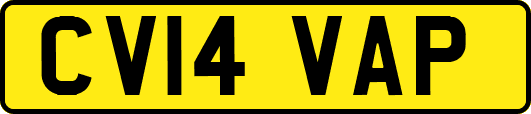 CV14 VAP